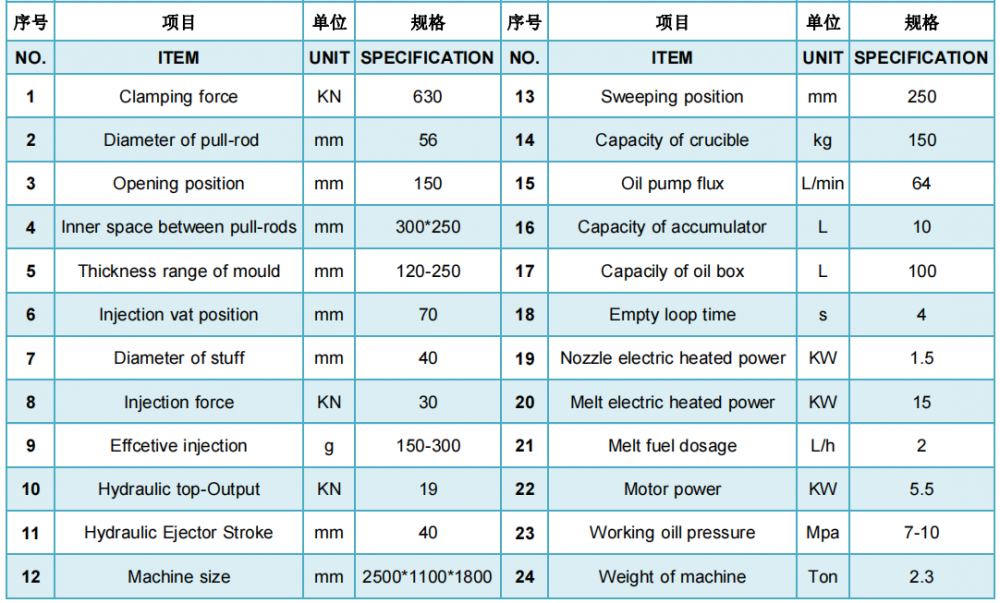 | 序号 | 项目 | 单位 | 规格 | 序号 | 项目 | 单位 | 规格 |
|---|---|---|---|---|---|---|---|
| NO. | ITEM | UNIT | SPECIFICATION | NO. | ITEM | UNIT | SPECIFICATION |
| 1 | Clamping force | KN | 630 | 13 | Sweeping position | mm | 250 |
| 2 | Diameter of pull-rod | mm | 56 | 14 | Capacity of crucible | kg | 150 |
| 3 | Opening position | mm | 150 | 15 | Oil pump flux | L/min | 64 |
| 4 | Inner space between pull-rods | mm | 300*250 | 16 | Capacity of accumulator | L | 10 |
| 5 | Thickness range of mould | mm | 120-250 | 17 | Capacily of oil box | L | 100 |
| 6 | Injection vat position | mm | 70 | 18 | Empty loop time | s | 4 |
| 7 | Diameter of stuff | mm | 40 | 19 | Nozzle electric heated power | KW | 1.5 |
| 8 | Injection force | KN | 30 | 20 | Melt electric heated power | KW | 15 |
| 9 | Effcetive injection | g | 150-300 | 21 | Melt fuel dosage | L/h | 2 |
| 10 | Hydraulic top-Output | KN | 19 | 22 | Motor power | KW | 5.5 |
| 11 | Hydraulic Ejector Stroke | mm | 40 | 23 | Working oill pressure | Mpa | 7-10 |
| 12 | Machine size | mm | 2500*1100*1800 | 24 | Weight of machine | Ton | 2.3 |